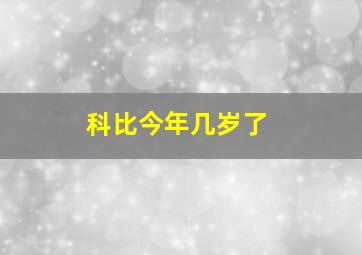 科比今年几岁了